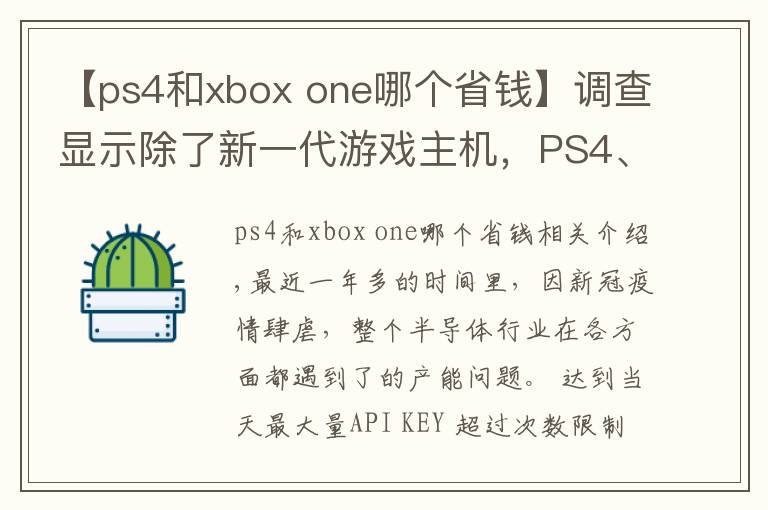 【ps4和xbox one哪个省钱】调查显示除了新一代游戏主机，PS4、

ps4和xbox one哪个省钱相关介绍，最近一年多的时间里，因新冠疫情肆虐，整个半导体行业在各方面都遇到了的产能问题。 达到当天最大量API KEY 超过次数限制